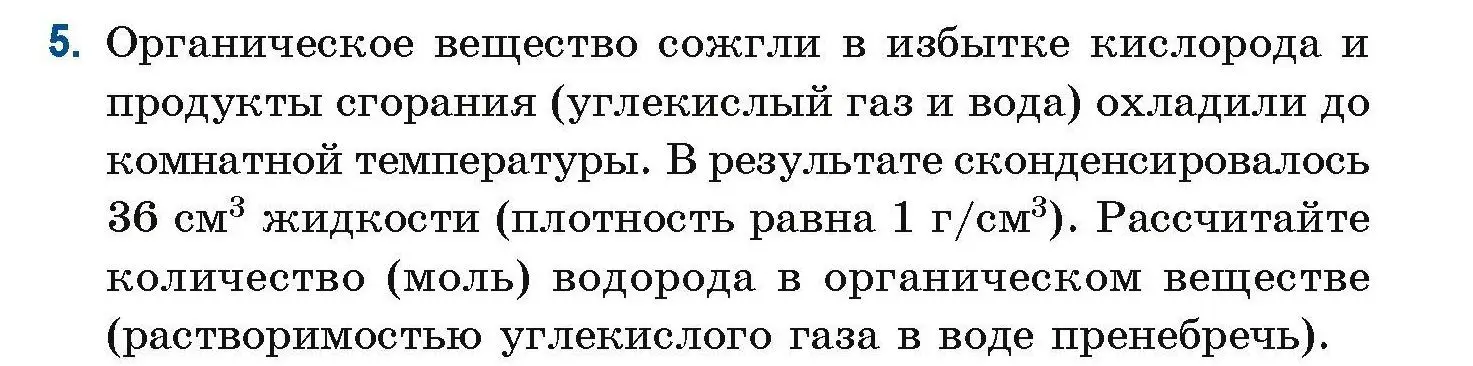 5. Органическое вещество сожгли в избытке кислорода и продукты сгорания (углекислый газ и вода) охладили до комнатной температуры. В результате сконденсировалось 36 см$^3$ жидкости (плотность равна 1 г/см$^3$). Рассчитайте количество (моль) водорода в органическом веществе (растворимостью углекислого газа в воде пренебречь).